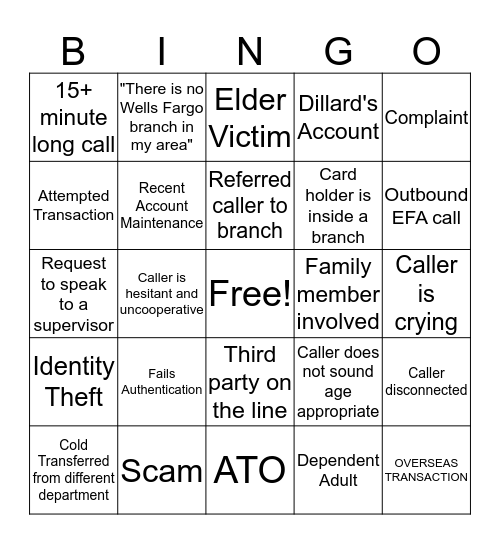 | B | I | N | G | O |
|---|---|---|---|---|
| 15+ minute long call | "There is no Wells Fargo branch in my area" | Elder Victim | Dillard's Account | Complaint |
| Attempted Transaction | Recent Account Maintenance | Referred caller to branch | Card holder is inside a branch | Outbound EFA call |
| Request to speak to a supervisor | Caller is hesitant and uncooperative | Free! | Family member involved | Caller is crying |
| Identity Theft | Fails Authentication | Third party on the line | Caller does not sound age appropriate | Caller disconnected |
| Cold Transferred from different department | Scam | ATO | Dependent Adult | OVERSEAS TRANSACTION |